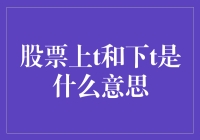 股票上t和下t是什么意思